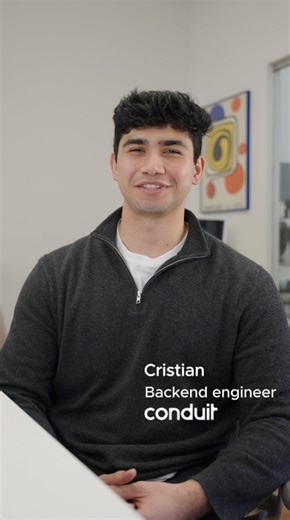 Cristian
Backend engineer
conduit